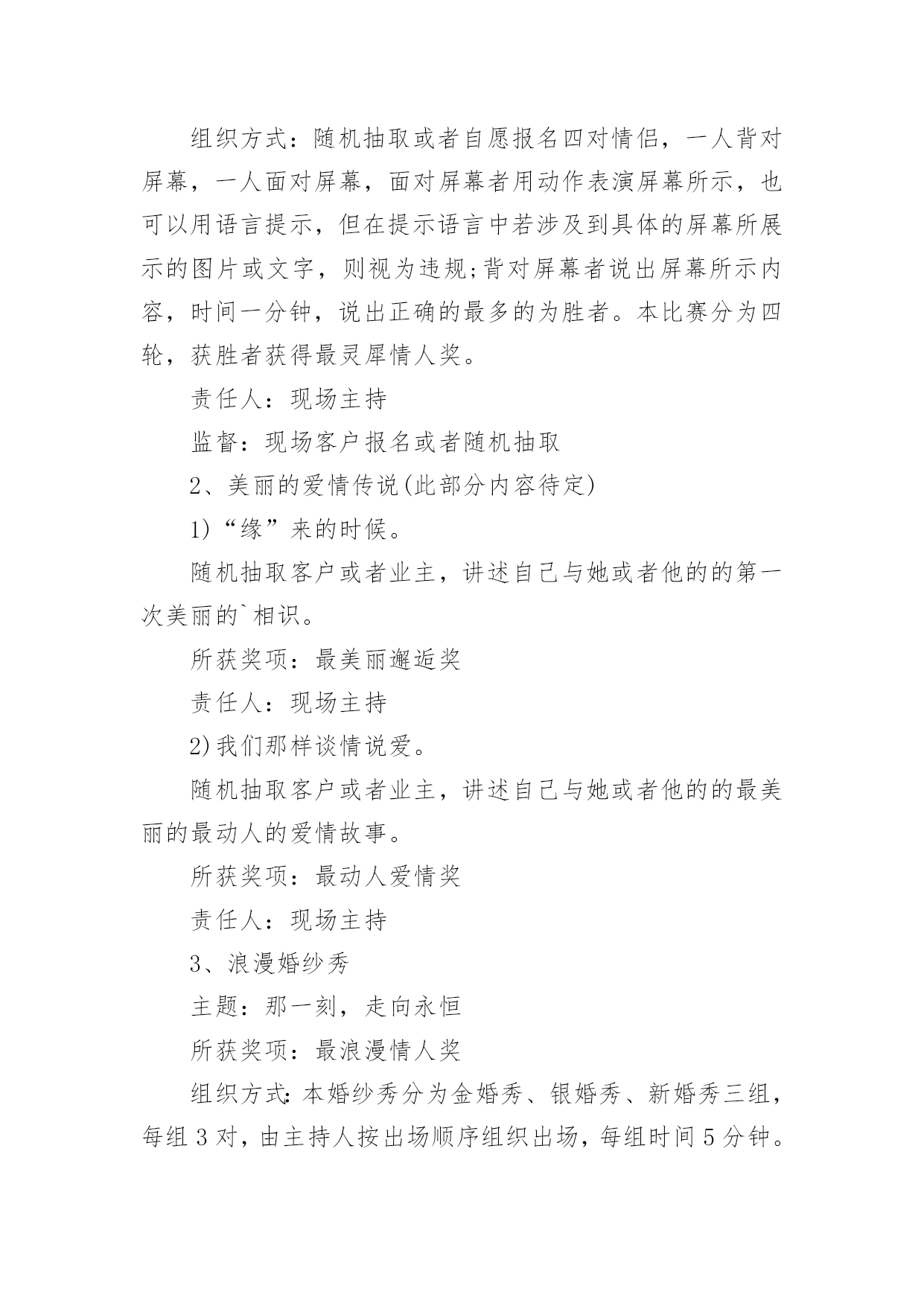 组织方式：随机抽取或者自愿报名四对情侣，一人背对屏幕，一人面对屏幕，面对屏幕者用动作表演屏幕所示，也可以用语言提示，但在提示语言中若涉及到具体的屏幕所展示的图片或文字，则视为违规;背对屏幕者说出屏幕所示内容，时间一分钟，说出正确的最多的为胜者。本比赛分为四轮，获胜者获得最灵犀情人奖。

责任人：现场主持

监督：现场客户报名或者随机抽取

2、美丽的爱情传说(此部分内容待定)

1)“缘”来的时候。

随机抽取客户或者业主，讲述自己与她或者他的的第一次美丽的`相识。

所获奖项：最美丽邂逅奖

责任人：现场主持

2)我们那样谈情说爱。

随机抽取客户或者业主，讲述自己与她或者他的的最美丽的最动人的爱情故事。

所获奖项：最动人爱情奖

责任人：现场主持

3、浪漫婚纱秀

主题：那一刻，走向永恒

所获奖项：最浪漫情人奖

组织方式:本婚纱秀分为金婚秀、银婚秀、新婚秀三组，每组3对，由主持人按出场顺序组织出场，每组时间5分钟。